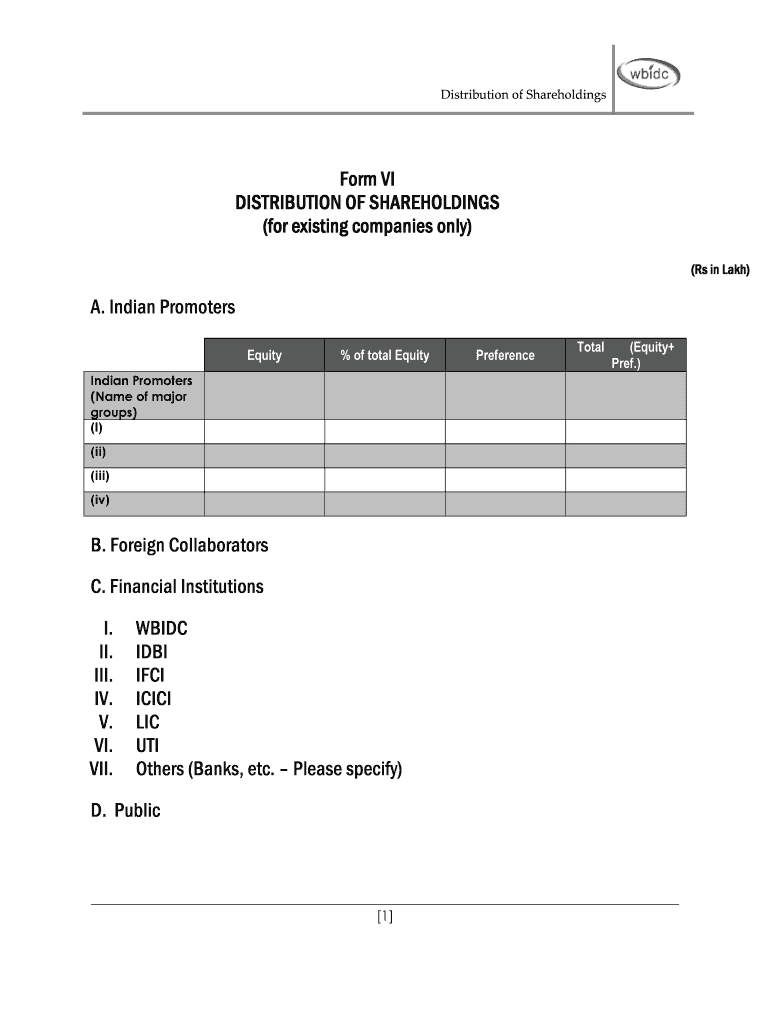 Distribution of Shareholdings

wbidc

Form VI
DISTRIBUTION OF SHAREHOLDINGS
(for existing companies only)

(Rs in Lakh)

A. Indian Promoters

| | Equity | % of total Equity | Preference | Total (Equity+ Pref.) |
|---|---|---|---|---|
| Indian Promoters (Name of major groups) | | | | |
| (I) | | | | |
| (ii) | | | | |
| (iii) | | | | |
| (iv) | | | | |

B. Foreign Collaborators

C. Financial Institutions

I. WBIDC
II. IDBI
III. IFCI
IV. ICICI
V. LIC
VI. UTI
VII. Others (Banks, etc. – Please specify)

D. Public

[1]